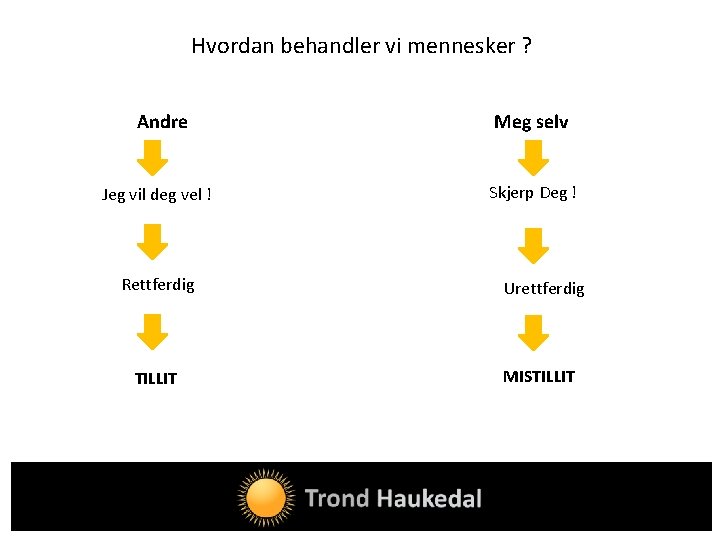 Hvordan behandler vi mennesker ?

Andre

Jeg vil deg vel !

Rettferdig

TILLIT

Meg selv

Skjerp Deg !

Urettferdig

MISTILLIT

Trond Haukedal